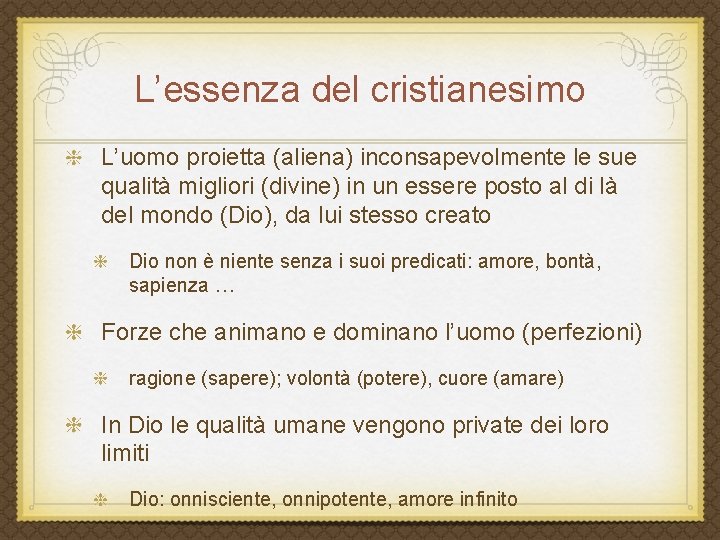 L’essenza del cristianesimo

L’uomo proietta (aliena) inconsapevolmente le sue qualità migliori (divine) in un essere posto al di là del mondo (Dio), da lui stesso creato

Dio non è niente senza i suoi predicati: amore, bontà, sapienza …

Forze che animano e dominano l’uomo (perfezioni)

ragione (sapere); volontà (potere), cuore (amare)

In Dio le qualità umane vengono private dei loro limiti

Dio: onnisciente, onnipotente, amore infinito